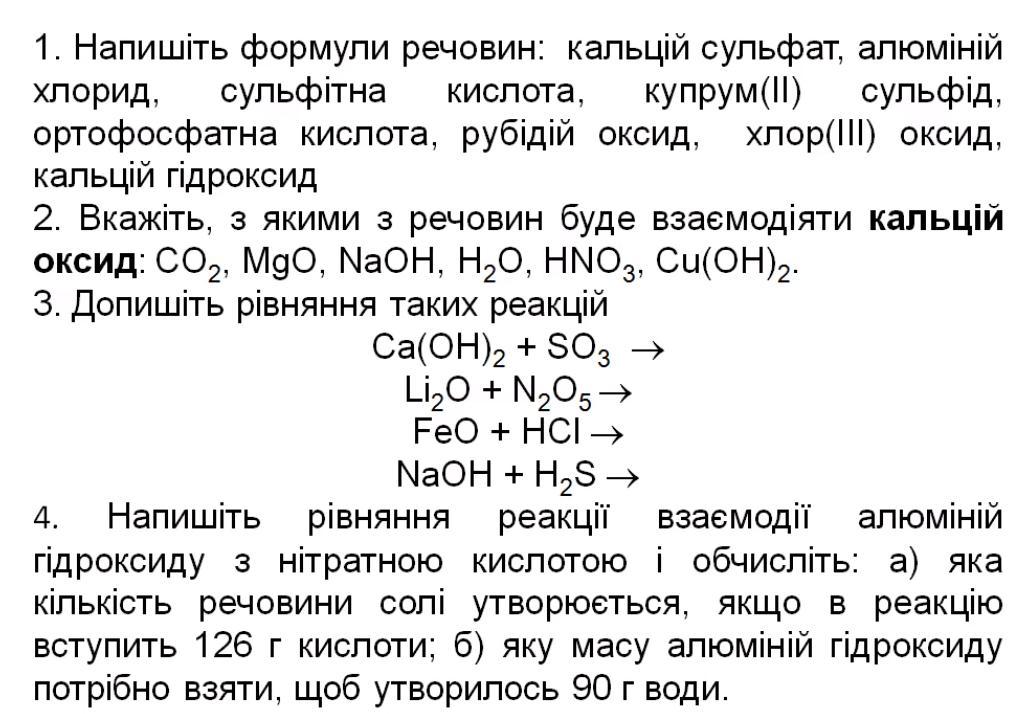 1. Напишіть формули речовин: кальцій сульфат, алюміній хлорид, сульфітна кислота, купрум(II) сульфід, ортофосфатна кислота, рубідій оксид, хлор(III) оксид, кальцій гідроксид
2. Вкажіть, з якими з речовин буде взаємодіяти **кальцій оксид**: $CO_2$, $MgO$, $NaOH$, $H_2O$, $HNO_3$, $Cu(OH)_2$.
3. Допишіть рівняння таких реакцій
$Ca(OH)_2 + SO_3 \rightarrow$
$Li_2O + N_2O_5 \rightarrow$
$FeO + HCl \rightarrow$
$NaOH + H_2S \rightarrow$
4. Напишіть рівняння реакції взаємодії алюміній гідроксиду з нітратною кислотою і обчисліть: а) яка кількість речовини солі утворюється, якщо в реакцію вступить 126 г кислоти; б) яку масу алюміній гідроксиду потрібно взяти, щоб утворилось 90 г води.